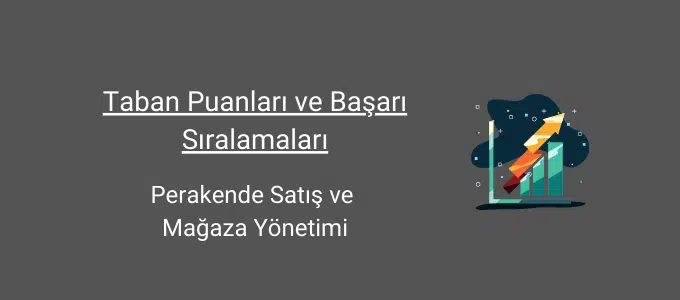 Taban Puanları ve Başarı Sıralamaları

Perakende Satış ve Mağaza Yönetimi